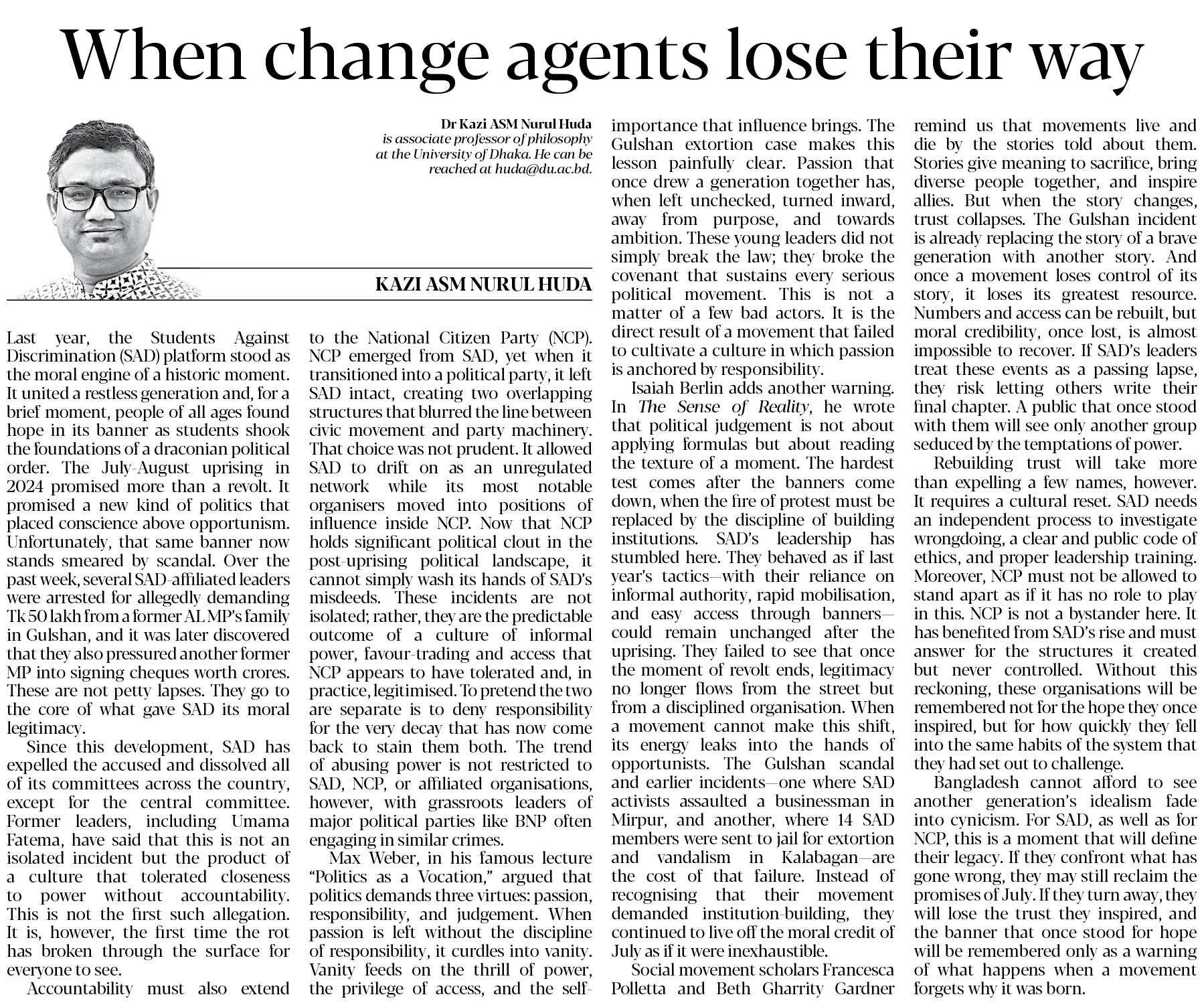 When change agents lose their way

Dr Kazi ASM Nurul Huda is associate professor of philosophy at the University of Dhaka. He can be reached at huda@du.ac.bd.

KAZI ASM NURUL HUDA

Last year, the Students Against Discrimination (SAD) platform stood as the moral engine of a historic moment. It united a restless generation and, for a brief moment, people of all ages found hope in its banner as students shook the foundations of a draconian political order. The July-August uprising in 2024 promised more than a revolt. It promised a new kind of politics that placed conscience above opportunism. Unfortunately, that same banner now stands smeared by scandal. Over the past week, several SAD-affiliated leaders were arrested for allegedly demanding Tk 50 lakh from a former AL MP's family in Gulshan, and it was later discovered that they also pressured another former MP into signing cheques worth crores. These are not petty lapses. They go to the core of what gave SAD its moral legitimacy.

Since this development, SAD has expelled the accused and dissolved all of its committees across the country, except for the central committee. Former leaders, including Umama Fatema, have said that this is not an isolated incident but the product of a culture that tolerated closeness to power without accountability. This is not the first such allegation. It is, however, the first time the rot has broken through the surface for everyone to see.

Accountability must also extend to the National Citizen Party (NCP). NCP emerged from SAD, yet when it transitioned into a political party, it left SAD intact, creating two overlapping structures that blurred the line between civic movement and party machinery. That choice was not prudent. It allowed SAD to drift on as an unregulated network while its most notable organisers moved into positions of influence inside NCP. Now that NCP holds significant political clout in the post-uprising political landscape, it cannot simply wash its hands of SAD's misdeeds. These incidents are not isolated; rather, they are the predictable outcome of a culture of informal power, favour-trading and access that NCP appears to have tolerated and, in practice, legitimised. To pretend the two are separate is to deny responsibility for the very decay that has now come back to stain them both. The trend of abusing power is not restricted to SAD, NCP, or affiliated organisations, however, with grassroots leaders of major political parties like BNP often engaging in similar crimes.

Max Weber, in his famous lecture "Politics as a Vocation," argued that politics demands three virtues: passion, responsibility, and judgement. When passion is left without the discipline of responsibility, it curdles into vanity. Vanity feeds on the thrill of power, the privilege of access, and the self-importance that influence brings. The Gulshan extortion case makes this lesson painfully clear. Passion that once drew a generation together has, when left unchecked, turned inward, away from purpose, and towards ambition. These young leaders did not simply break the law; they broke the covenant that sustains every serious political movement. This is not a matter of a few bad actors. It is the direct result of a movement that failed to cultivate a culture in which passion is anchored by responsibility.

Isaiah Berlin adds another warning. In The Sense of Reality, he wrote that political judgement is not about applying formulas but about reading the texture of a moment. The hardest test comes after the banners come down, when the fire of protest must be replaced by the discipline of building institutions. SAD's leadership has stumbled here. They behaved as if last year's tactics—with their reliance on informal authority, rapid mobilisation, and easy access through banners—could remain unchanged after the uprising. They failed to see that once the moment of revolt ends, legitimacy no longer flows from the street but from a disciplined organisation. When a movement cannot make this shift, its energy leaks into the hands of opportunists. The Gulshan scandal and earlier incidents—one where SAD activists assaulted a businessman in Mirpur, and another, where 14 SAD members were sent to jail for extortion and vandalism in Kalabagan—are the cost of that failure. Instead of recognising that their movement demanded institution-building, they continued to live off the moral credit of July as if it were inexhaustible.

Social movement scholars Francesca Polletta and Beth Gharrity Gardner remind us that movements live and die by the stories told about them. Stories give meaning to sacrifice, bring diverse people together, and inspire allies. But when the story changes, trust collapses. The Gulshan incident is already replacing the story of a brave generation with another story. And once a movement loses control of its story, it loses its greatest resource. Numbers and access can be rebuilt, but moral credibility, once lost, is almost impossible to recover. If SAD's leaders treat these events as a passing lapse, they risk letting others write their final chapter. A public that once stood with them will see only another group seduced by the temptations of power.

Rebuilding trust will take more than expelling a few names, however. It requires a cultural reset. SAD needs an independent process to investigate wrongdoing, a clear and public code of ethics, and proper leadership training. Moreover, NCP must not be allowed to stand apart as if it has no role to play in this. NCP is not a bystander here. It has benefited from SAD's rise and must answer for the structures it created but never controlled. Without this reckoning, these organisations will be remembered not for the hope they once inspired, but for how quickly they fell into the same habits of the system that they had set out to challenge.

Bangladesh cannot afford to see another generation's idealism fade into cynicism. For SAD, as well as for NCP, this is a moment that will define their legacy. If they confront what has gone wrong, they may still reclaim the promises of July. If they turn away, they will lose the trust they inspired, and the banner that once stood for hope will be remembered only as a warning of what happens when a movement forgets why it was born.